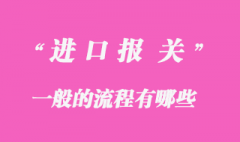 “进口报关”

一般的流程有哪些